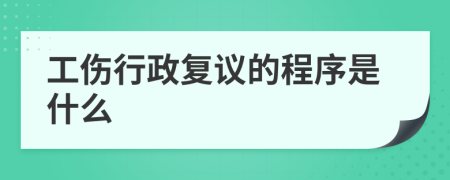 工伤行政复议的程序是什么